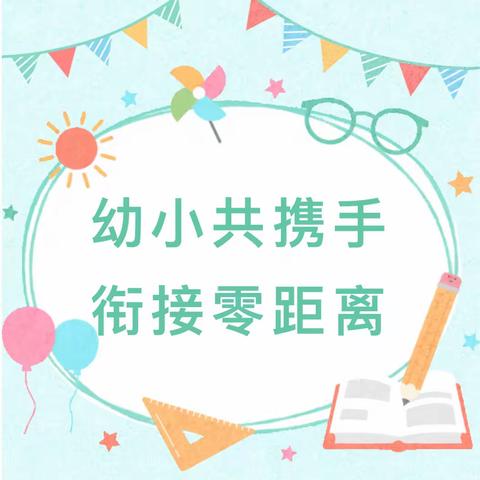 幼小共携手
衔接零距离